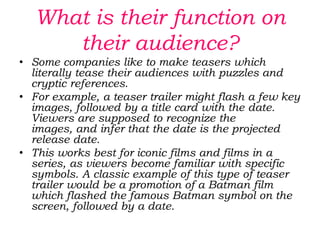 What is their function on their audience?

• Some companies like to make teasers which literally tease their audiences with puzzles and cryptic references.

• For example, a teaser trailer might flash a few key images, followed by a title card with the date. Viewers are supposed to recognize the images, and infer that the date is the projected release date.

• This works best for iconic films and films in a series, as viewers become familiar with specific symbols. A classic example of this type of teaser trailer would be a promotion of a Batman film which flashed the famous Batman symbol on the screen, followed by a date.